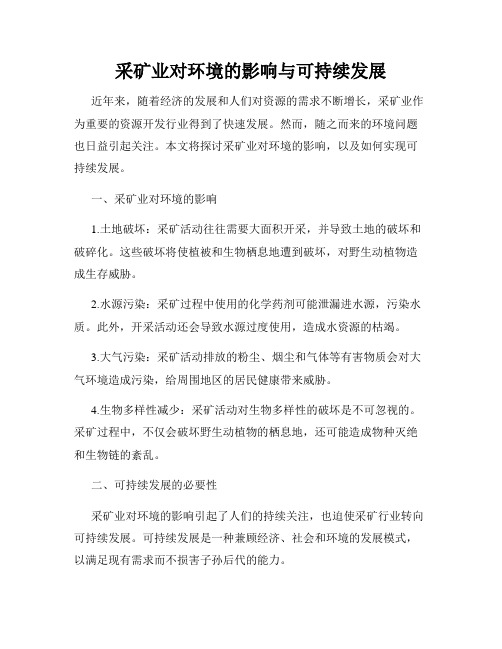 采矿业对环境的影响与可持续发展

近年来，随着经济的发展和人们对资源的需求不断增长，采矿业作为重要的资源开发行业得到了快速发展。然而，随之而来的环境问题也日益引起关注。本文将探讨采矿业对环境的影响，以及如何实现可持续发展。

一、采矿业对环境的影响

1.土地破坏：采矿活动往往需要大面积开采，并导致土地的破坏和破碎化。这些破坏将使植被和生物栖息地遭到破坏，对野生动植物造成生存威胁。

2.水源污染：采矿过程中使用的化学药剂可能泄漏进水源，污染水质。此外，开采活动还会导致水源过度使用，造成水资源的枯竭。

3.大气污染：采矿活动排放的粉尘、烟尘和气体等有害物质会对大气环境造成污染，给周围地区的居民健康带来威胁。

4.生物多样性减少：采矿活动对生物多样性的破坏是不可忽视的。采矿过程中，不仅会破坏野生动植物的栖息地，还可能造成物种灭绝和生物链的紊乱。

二、可持续发展的必要性

采矿业对环境的影响引起了人们的持续关注，也迫使采矿行业转向可持续发展。可持续发展是一种兼顾经济、社会和环境的发展模式，以满足现有需求而不损害子孙后代的能力。